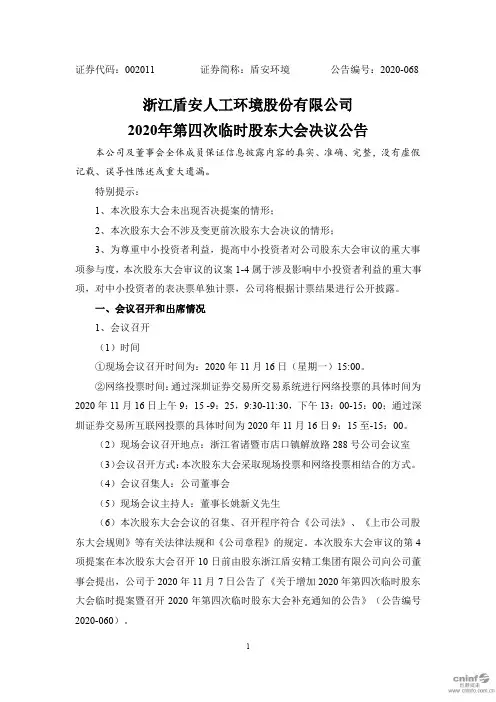 证券代码：002011　　证券简称：盾安环境　　公告编号：2020-068

浙江盾安人工环境股份有限公司
2020年第四次临时股东大会决议公告

本公司及董事会全体成员保证信息披露内容的真实、准确、完整，没有虚假记载、误导性陈述或重大遗漏。

特别提示：

1、本次股东大会未出现否决提案的情形；

2、本次股东大会不涉及变更前次股东大会决议的情形；

3、为尊重中小投资者利益，提高中小投资者对公司股东大会审议的重大事项参与度，本次股东大会审议的议案 1-4 属于涉及影响中小投资者利益的重大事项，对中小投资者的表决票单独计票，公司将根据计票结果进行公开披露。

一、会议召开和出席情况

1、会议召开

（1）时间

①现场会议召开时间为：2020 年 11 月 16 日（星期一）15:00。

②网络投票时间：通过深圳证券交易所交易系统进行网络投票的具体时间为 2020 年 11 月 16 日上午 9：15 -9：25，9:30-11:30，下午 13：00-15：00；通过深圳证券交易所互联网投票的具体时间为 2020 年 11 月 16 日 9：15 至-15：00。

（2）现场会议召开地点：浙江省诸暨市店口镇解放路 288 号公司会议室

（3）会议召开方式：本次股东大会采取现场投票和网络投票相结合的方式。

（4）会议召集人：公司董事会

（5）现场会议主持人：董事长姚新义先生

（6）本次股东大会会议的召集、召开程序符合《公司法》、《上市公司股东大会规则》等有关法律法规和《公司章程》的规定。本次股东大会审议的第 4 项提案在本次股东大会召开 10 日前由股东浙江盾安精工集团有限公司向公司董事会提出，公司于 2020 年 11 月 7 日公告了《关于增加 2020 年第四次临时股东大会临时提案暨召开 2020 年第四次临时股东大会补充通知的公告》（公告编号 2020-060）。

1

cninf 巨潮资讯
www.cninfo.com.cn